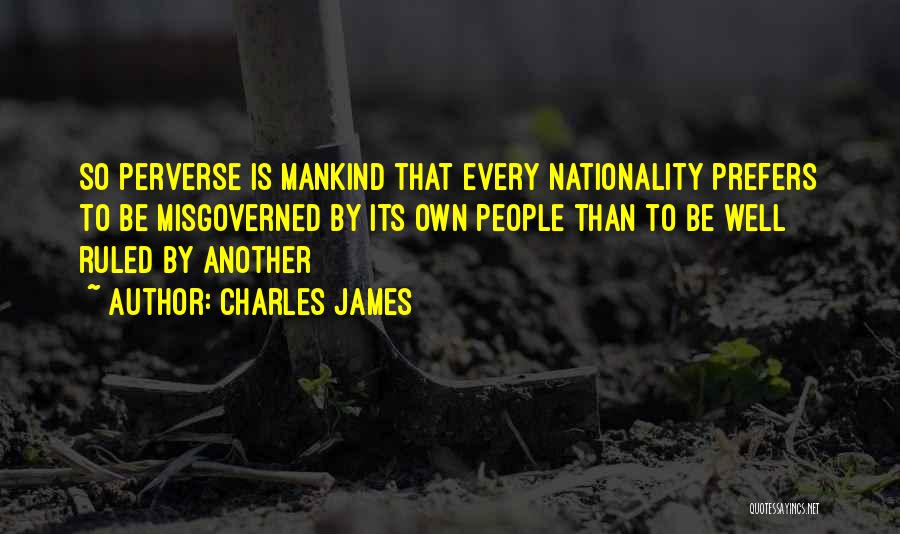 SO PERVERSE IS MANKIND THAT EVERY NATIONALITY PREFERS TO BE MISGOVERNED BY ITS OWN PEOPLE THAN TO BE WELL RULED BY ANOTHER

~ AUTHOR: CHARLES JAMES

QUOTESSAYINGS.NET